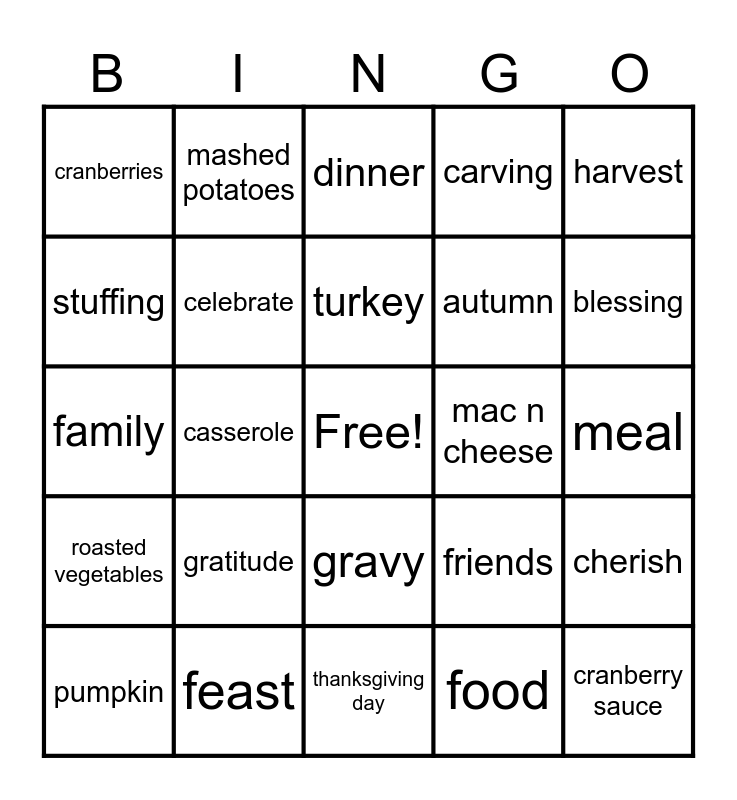 | B | I | N | G | O |
|---|---|---|---|---|
| cranberries | mashed potatoes | dinner | carving | harvest |
| stuffing | celebrate | turkey | autumn | blessing |
| family | casserole | Free! | mac n cheese | meal |
| roasted vegetables | gratitude | gravy | friends | cherish |
| pumpkin | feast | thanksgiving day | food | cranberry sauce |